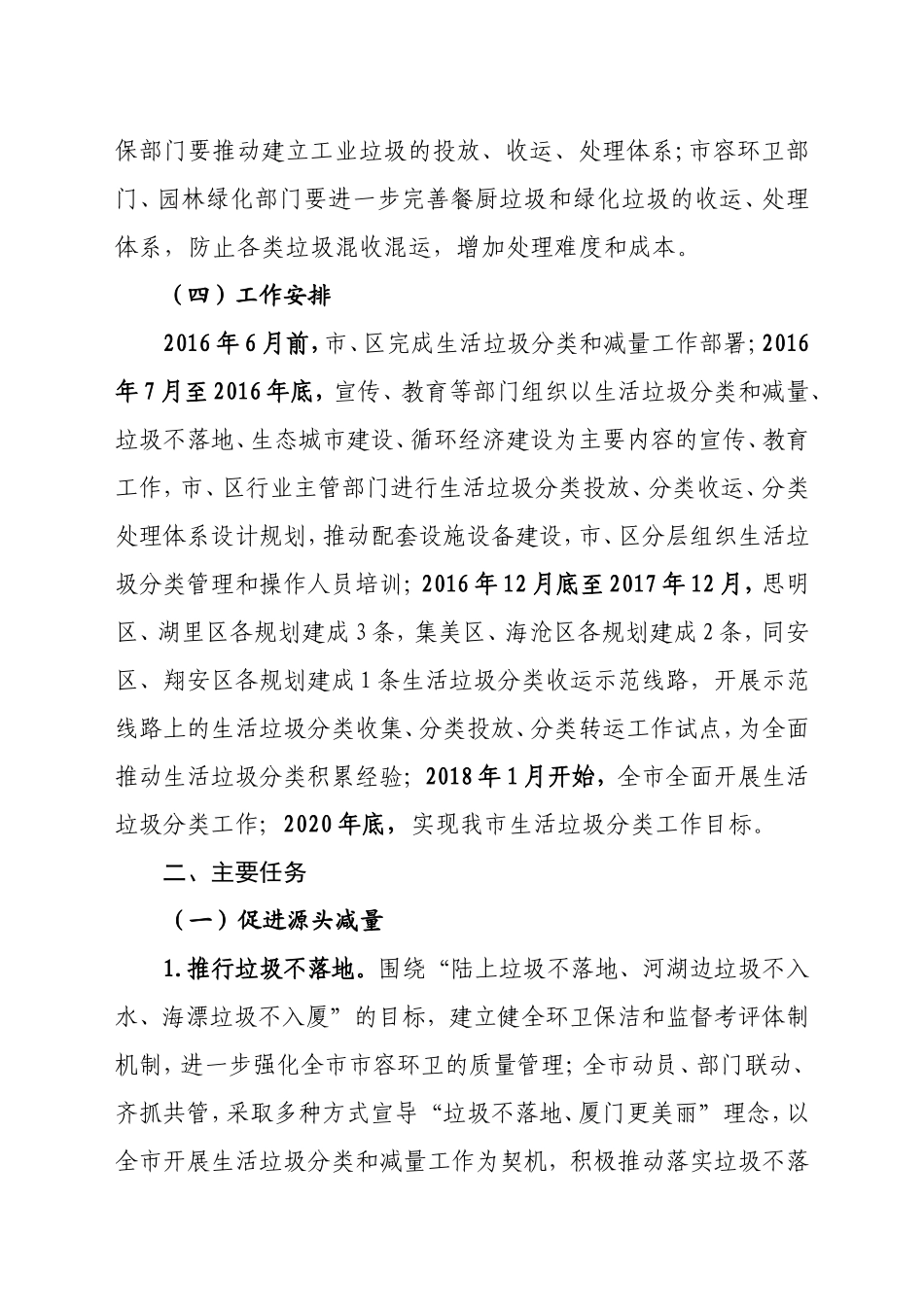 保部门要推动建立工业垃圾的投放、收运、处理体系；市容环卫部门、园林绿化部门要进一步完善餐厨垃圾和绿化垃圾的收运、处理体系，防止各类垃圾混收混运，增加处理难度和成本。

（四）工作安排

2016年6月前，市、区完成生活垃圾分类和减量工作部署；2016年7月至2016年底，宣传、教育等部门组织以生活垃圾分类和减量、垃圾不落地、生态城市建设、循环经济建设为主要内容的宣传、教育工作，市、区行业主管部门进行生活垃圾分类投放、分类收运、分类处理体系设计规划，推动配套设施设备建设，市、区分层组织生活垃圾分类管理和操作人员培训；2016年12月底至2017年12月，思明区、湖里区各规划建成3条，集美区、海沧区各规划建成2条，同安区、翔安区各规划建成1条生活垃圾分类收运示范线路，开展示范线路上的生活垃圾分类收集、分类投放、分类转运工作试点，为全面推动生活垃圾分类积累经验；2018年1月开始，全市全面开展生活垃圾分类工作；2020年底，实现我市生活垃圾分类工作目标。

二、主要任务

（一）促进源头减量

1.推行垃圾不落地。围绕“陆上垃圾不落地、河湖边垃圾不入水、海漂垃圾不入厦”的目标，建立健全环卫保洁和监督考评体制机制，进一步强化全市市容环卫的质量管理；全市动员、部门联动、齐抓共管，采取多种方式宣导“垃圾不落地、厦门更美丽”理念，以全市开展生活垃圾分类和减量工作为契机，积极推动落实垃圾不落